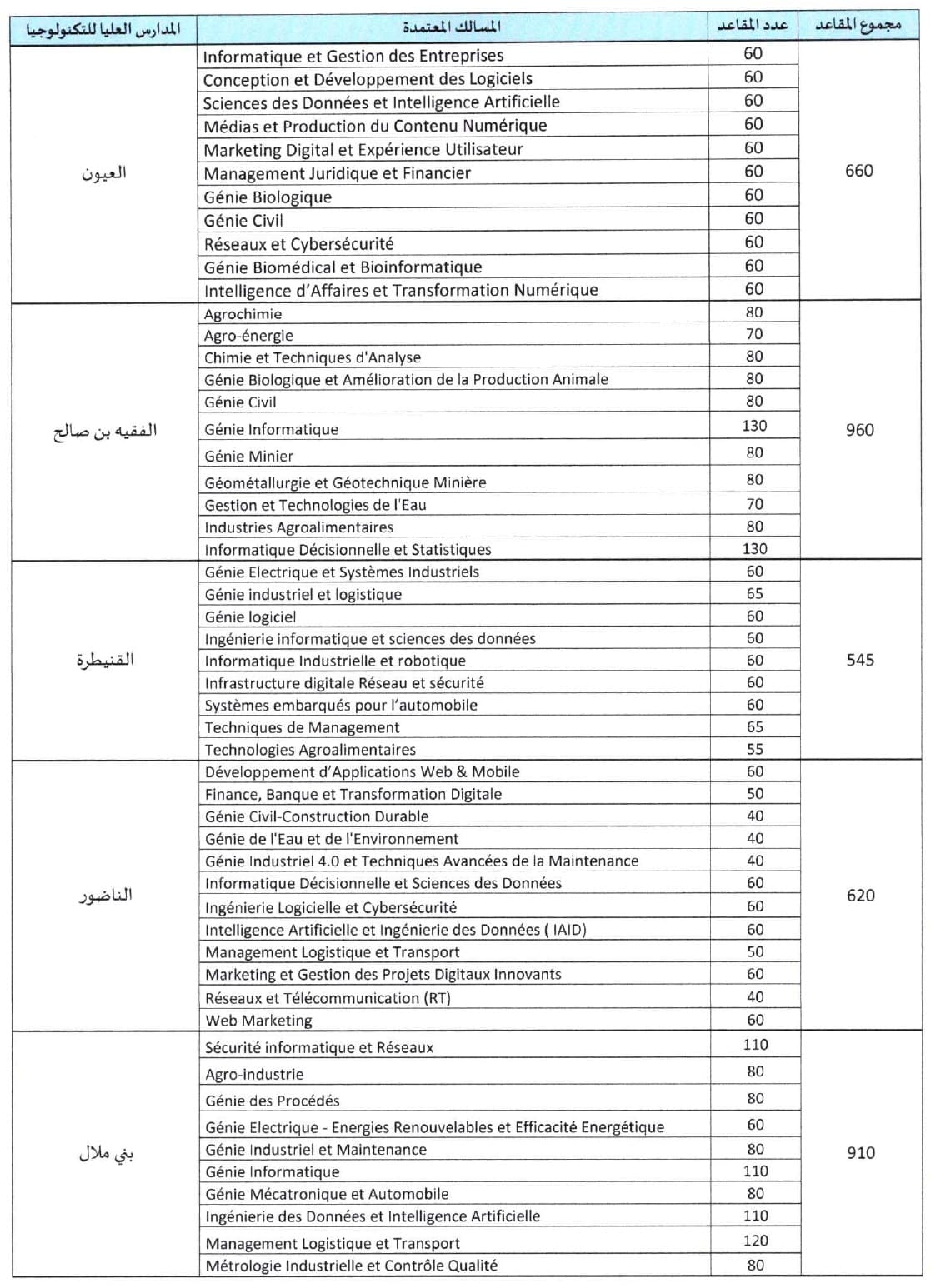 | المدارس العليا للتكنولوجيا | المسالك المعتمدة | عدد المقاعد | مجموع المقاعد |
|---|---|---|---|
| العيون | Informatique et Gestion des Entreprises | 60 | 660 |
| | Conception et Développement des Logiciels | 60 | |
| | Sciences des Données et Intelligence Artificielle | 60 | |
| | Médias et Production du Contenu Numérique | 60 | |
| | Marketing Digital et Expérience Utilisateur | 60 | |
| | Management Juridique et Financier | 60 | |
| | Génie Biologique | 60 | |
| | Génie Civil | 60 | |
| | Réseaux et Cybersécurité | 60 | |
| | Génie Biomédical et Bioinformatique | 60 | |
| | Intelligence d'Affaires et Transformation Numérique | 60 | |
| الفقيه بن صالح | Agrochimie | 80 | 960 |
| | Agro-énergie | 70 | |
| | Chimie et Techniques d'Analyse | 80 | |
| | Génie Biologique et Amélioration de la Production Animale | 80 | |
| | Génie Civil | 80 | |
| | Génie Informatique | 130 | |
| | Génie Minier | 80 | |
| | Géométallurgie et Géotechnique Minière | 80 | |
| | Gestion et Technologies de l'Eau | 70 | |
| | Industries Agroalimentaires | 80 | |
| | Informatique Décisionnelle et Statistiques | 130 | |
| القنيطرة | Génie Electrique et Systèmes Industriels | 60 | 545 |
| | Génie industriel et logistique | 65 | |
| | Génie logiciel | 60 | |
| | Ingénierie informatique et sciences des données | 60 | |
| | Informatique Industrielle et robotique | 60 | |
| | Infrastructure digitale Réseau et sécurité | 60 | |
| | Systèmes embarqués pour l'automobile | 60 | |
| | Techniques de Management | 65 | |
| | Technologies Agroalimentaires | 55 | |
| الناضور | Développement d'Applications Web & Mobile | 60 | 620 |
| | Finance, Banque et Transformation Digitale | 50 | |
| | Génie Civil-Construction Durable | 40 | |
| | Génie de l'Eau et de l'Environnement | 40 | |
| | Génie Industriel 4.0 et Techniques Avancées de la Maintenance | 40 | |
| | Informatique Décisionnelle et Sciences des Données | 60 | |
| | Ingénierie Logicielle et Cybersécurité | 60 | |
| | Intelligence Artificielle et Ingénierie des Données ( IAID) | 60 | |
| | Management Logistique et Transport | 50 | |
| | Marketing et Gestion des Projets Digitaux Innovants | 60 | |
| | Réseaux et Télécommunication (RT) | 40 | |
| | Web Marketing | 60 | |
| بني ملال | Sécurité informatique et Réseaux | 110 | 910 |
| | Agro-industrie | 80 | |
| | Génie des Procédés | 80 | |
| | Génie Electrique - Energies Renouvelables et Efficacité Energétique | 60 | |
| | Génie Industriel et Maintenance | 80 | |
| | Génie Informatique | 110 | |
| | Génie Mécatronique et Automobile | 80 | |
| | Ingénierie des Données et Intelligence Artificielle | 110 | |
| | Management Logistique et Transport | 120 | |
| | Métrologie Industrielle et Contrôle Qualité | 80 | |